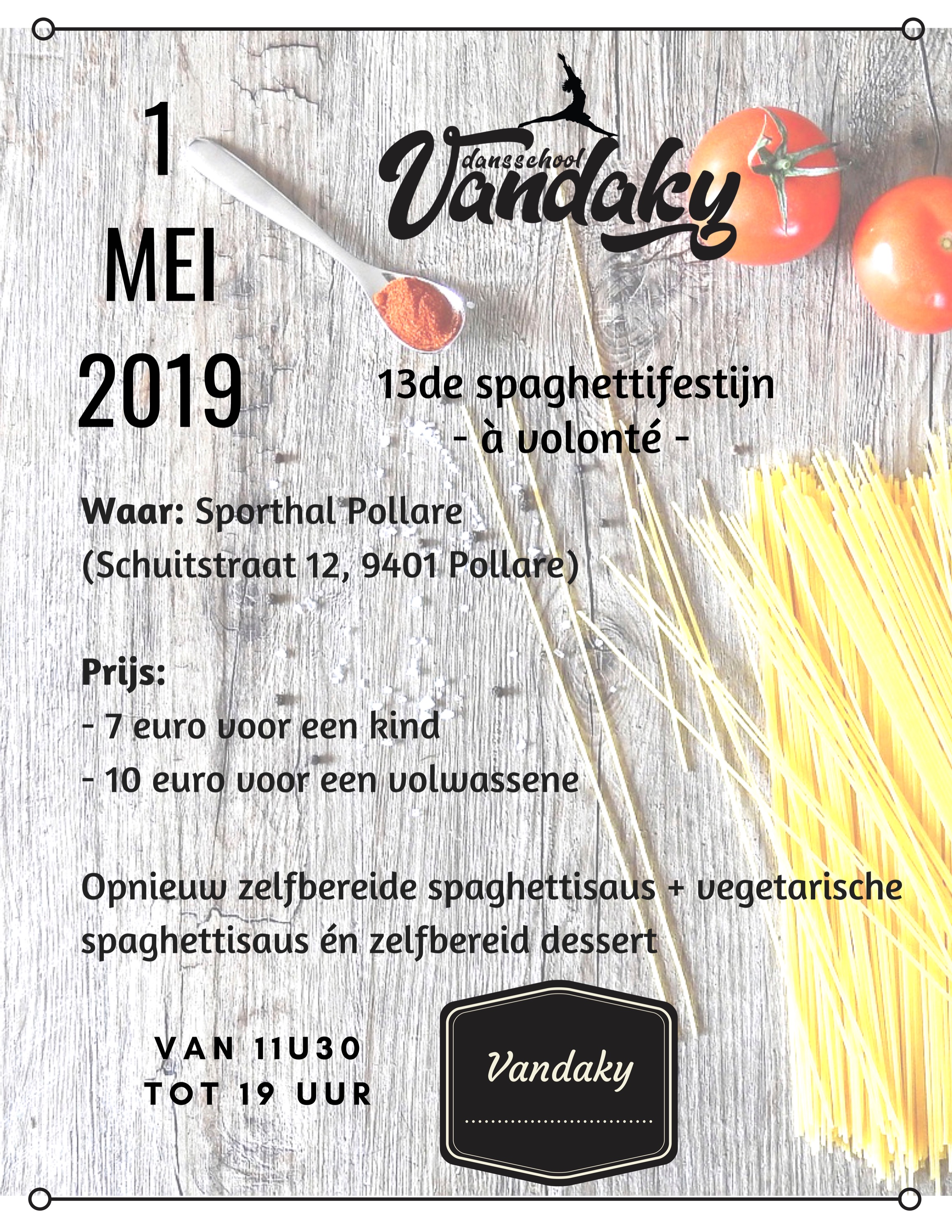 1
MEI
2019

dansschool
Vandaky

13de spaghettifestijn
- à volonté -

Waar: Sporthal Pollare
(Schuitstraat 12, 9401 Pollare)

Prijs:
- 7 euro voor een kind
- 10 euro voor een volwassene

Opnieuw zelfbereide spaghettisaus + vegetarische spaghettisaus én zelfbereid dessert

VAN 11U30
TOT 19 UUR

Vandaky